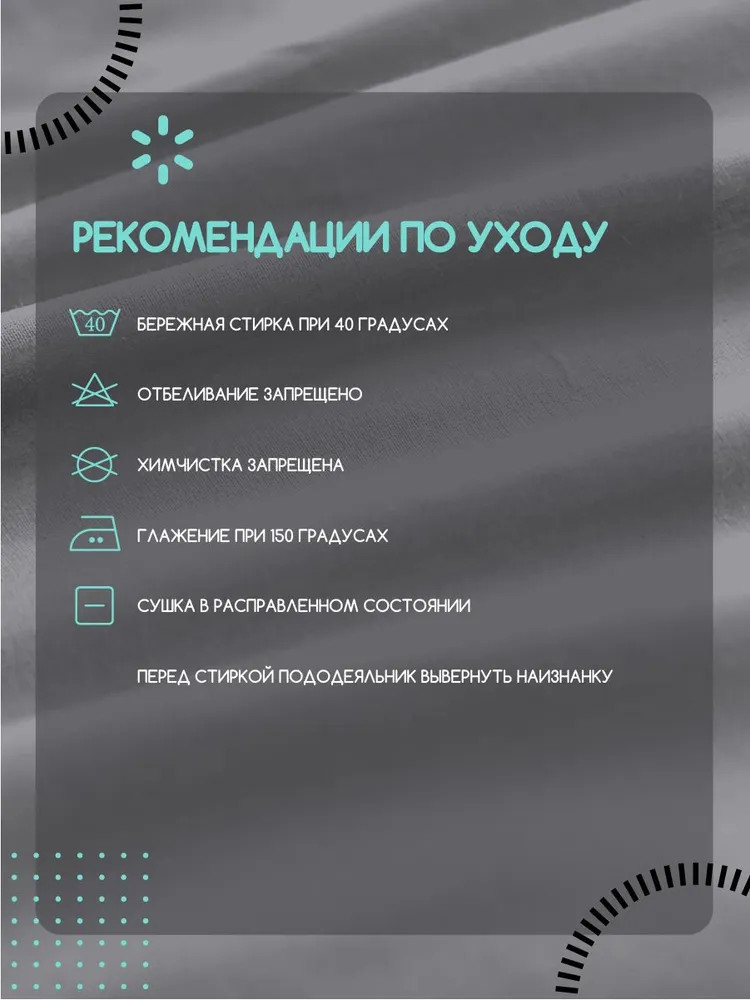 РЕКОМЕНДАЦИИ ПО УХОДУ

40 БЕРЕЖНАЯ СТИРКА ПРИ 40 ГРАДУСАХ

ОТБЕЛИВАНИЕ ЗАПРЕЩЕНО

ХИМЧИСТКА ЗАПРЕЩЕНА

ГЛАЖЕНИЕ ПРИ 150 ГРАДУСАХ

СУШКА В РАСПРАВЛЕННОМ СОСТОЯНИИ

ПЕРЕД СТИРКОЙ ПОДОДЕЯЛЬНИК ВЫВЕРНУТЬ НАИЗНАНКУ